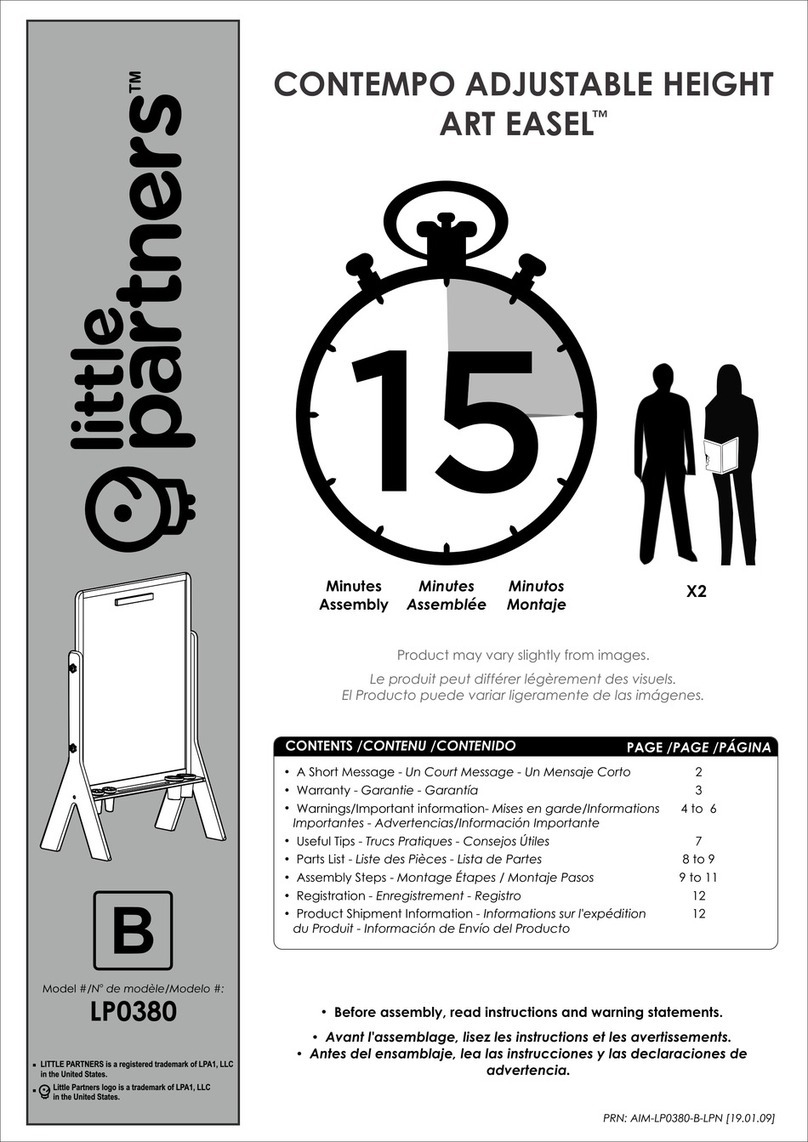 little partners™

B

Model #/N° de modèle/Modelo #:
LP0380

• LITTLE PARTNERS is a registered trademark of LPA1, LLC in the United States.
• Little Partners logo is a trademark of LPA1, LLC in the United States.

CONTEMPO ADJUSTABLE HEIGHT ART EASEL™

15

Minutes Assembly
Minutes Assemblée
Minutos Montaje

X2

Product may vary slightly from images.
Le produit peut différer légèrement des visuels.
El Producto puede variar ligeramente de las imágenes.

| CONTENTS /CONTENU /CONTENIDO | PAGE /PAGE /PÁGINA |
|---|---|
| • A Short Message - Un Court Message - Un Mensaje Corto | 2 |
| • Warranty - Garantie - Garantía | 3 |
| • Warnings/Important information- Mises en garde/Informations Importantes - Advertencias/Información Importante | 4 to 6 |
| • Useful Tips - Trucs Pratiques - Consejos Útiles | 7 |
| • Parts List - Liste des Pièces - Lista de Partes | 8 to 9 |
| • Assembly Steps - Montage Étapes / Montaje Pasos | 9 to 11 |
| • Registration - Enregistrement - Registro | 12 |
| • Product Shipment Information - Informations sur l'expédition du Produit - Información de Envío del Producto | 12 |

• Before assembly, read instructions and warning statements.
• Avant l'assemblage, lisez les instructions et les avertissements.
• Antes del ensamblaje, lea las instrucciones y las declaraciones de advertencia.

PRN: AIM-LP0380-B-LPN [19.01.09]